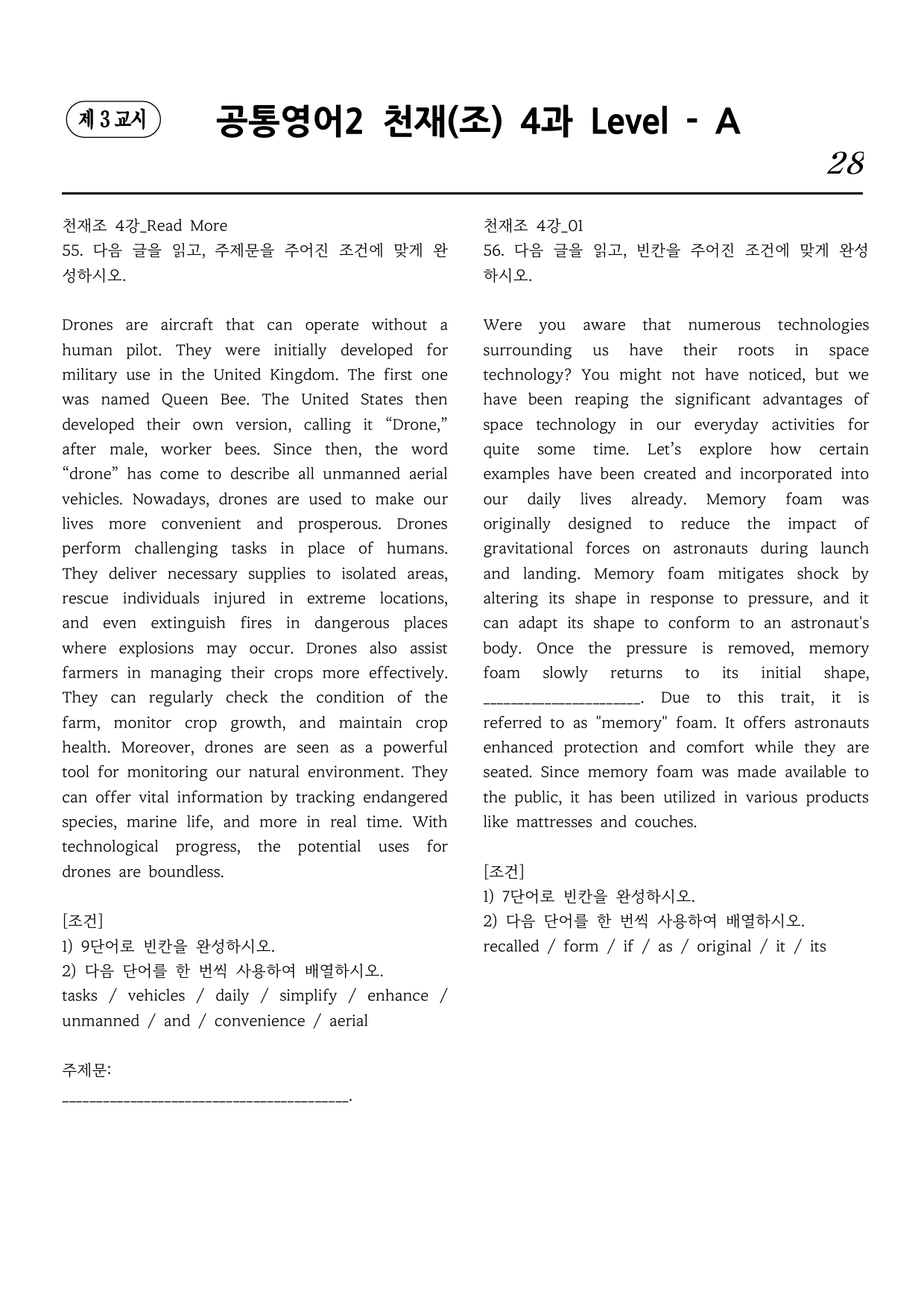 제 3 교시

공통영어2 천재(조) 4과 Level - A

28

천재조 4강_Read More
55. 다음 글을 읽고, 주제문을 주어진 조건에 맞게 완성하시오.

Drones are aircraft that can operate without a human pilot. They were initially developed for military use in the United Kingdom. The first one was named Queen Bee. The United States then developed their own version, calling it "Drone," after male, worker bees. Since then, the word "drone" has come to describe all unmanned aerial vehicles. Nowadays, drones are used to make our lives more convenient and prosperous. Drones perform challenging tasks in place of humans. They deliver necessary supplies to isolated areas, rescue individuals injured in extreme locations, and even extinguish fires in dangerous places where explosions may occur. Drones also assist farmers in managing their crops more effectively. They can regularly check the condition of the farm, monitor crop growth, and maintain crop health. Moreover, drones are seen as a powerful tool for monitoring our natural environment. They can offer vital information by tracking endangered species, marine life, and more in real time. With technological progress, the potential uses for drones are boundless.

[조건]
1) 9단어로 빈칸을 완성하시오.
2) 다음 단어를 한 번씩 사용하여 배열하시오.
tasks / vehicles / daily / simplify / enhance / unmanned / and / convenience / aerial

주제문:
____.

천재조 4강_01
56. 다음 글을 읽고, 빈칸을 주어진 조건에 맞게 완성하시오.

Were you aware that numerous technologies surrounding us have their roots in space technology? You might not have noticed, but we have been reaping the significant advantages of space technology in our everyday activities for quite some time. Let's explore how certain examples have been created and incorporated into our daily lives already. Memory foam was originally designed to reduce the impact of gravitational forces on astronauts during launch and landing. Memory foam mitigates shock by altering its shape in response to pressure, and it can adapt its shape to conform to an astronaut's body. Once the pressure is removed, memory foam slowly returns to its initial shape, ____. Due to this trait, it is referred to as "memory" foam. It offers astronauts enhanced protection and comfort while they are seated. Since memory foam was made available to the public, it has been utilized in various products like mattresses and couches.

[조건]
1) 7단어로 빈칸을 완성하시오.
2) 다음 단어를 한 번씩 사용하여 배열하시오.
recalled / form / if / as / original / it / its